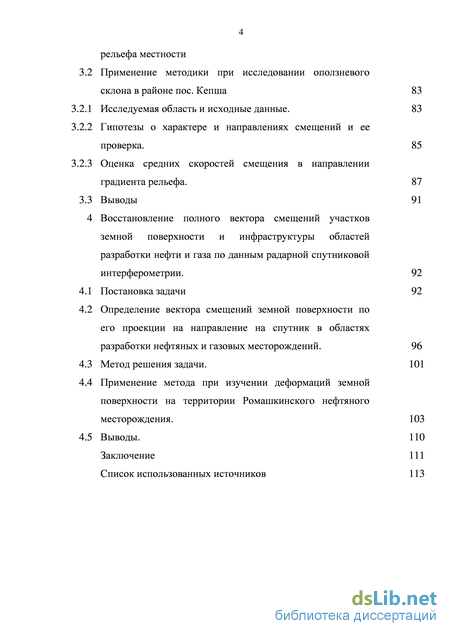 4

рельефа местности

3.2 Применение методики при исследовании оползневого склона в районе пос. Кепша 83

3.2.1 Исследуемая область и исходные данные. 83

3.2.2 Гипотезы о характере и направлениях смещений и ее проверка. 85

3.2.3 Оценка средних скоростей смещения в направлении градиента рельефа. 87

3.3 Выводы 91

4 Восстановление полного вектора смещений участков земной поверхности и инфраструктуры областей разработки нефти и газа по данным радарной спутниковой интерферометрии. 92

4.1 Постановка задачи 92

4.2 Определение вектора смещений земной поверхности по его проекции на направление на спутник в областях разработки нефтяных и газовых месторождений. 96

4.3 Метод решения задачи. 101

4.4 Применение метода при изучении деформаций земной поверхности на территории Ромашкинского нефтяного месторождения. 103

4.5 Выводы. 110

Заключение 111

Список использованных источников 113

dsLib.net
библиотека диссертаций